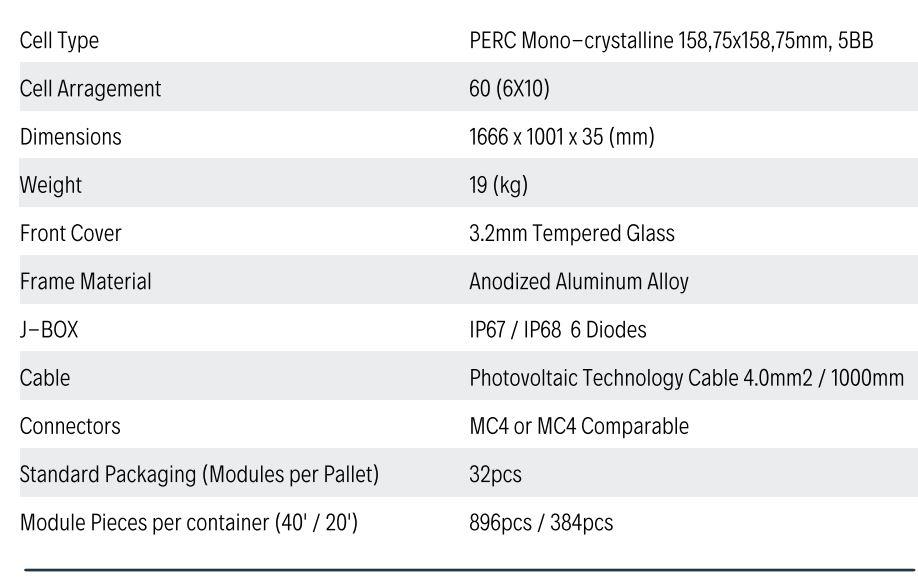 | | |
|---|---|
| Cell Type | PERC Mono–crystalline 158,75x158,75mm, 5BB |
| Cell Arragement | 60 (6X10) |
| Dimensions | 1666 x 1001 x 35 (mm) |
| Weight | 19 (kg) |
| Front Cover | 3.2mm Tempered Glass |
| Frame Material | Anodized Aluminum Alloy |
| J–BOX | IP67 / IP68 6 Diodes |
| Cable | Photovoltaic Technology Cable 4.0mm2 / 1000mm |
| Connectors | MC4 or MC4 Comparable |
| Standard Packaging (Modules per Pallet) | 32pcs |
| Module Pieces per container (40' / 20') | 896pcs / 384pcs |